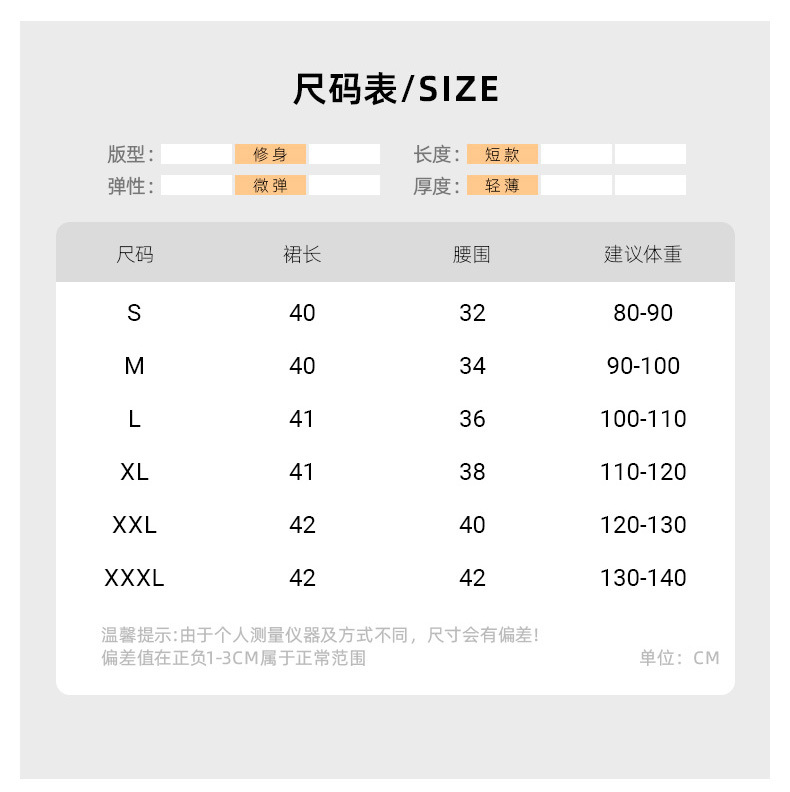 尺码表/SIZE

版型: 修身 长度: 短款
弹性: 微弹 厚度: 轻薄

| 尺码 | 裙长 | 腰围 | 建议体重 |
|---|---|---|---|
| S | 40 | 32 | 80-90 |
| M | 40 | 34 | 90-100 |
| L | 41 | 36 | 100-110 |
| XL | 41 | 38 | 110-120 |
| XXL | 42 | 40 | 120-130 |
| XXXL | 42 | 42 | 130-140 |

温馨提示:由于个人测量仪器及方式不同，尺寸会有偏差!
偏差值在正负1-3CM属于正常范围

单位：CM